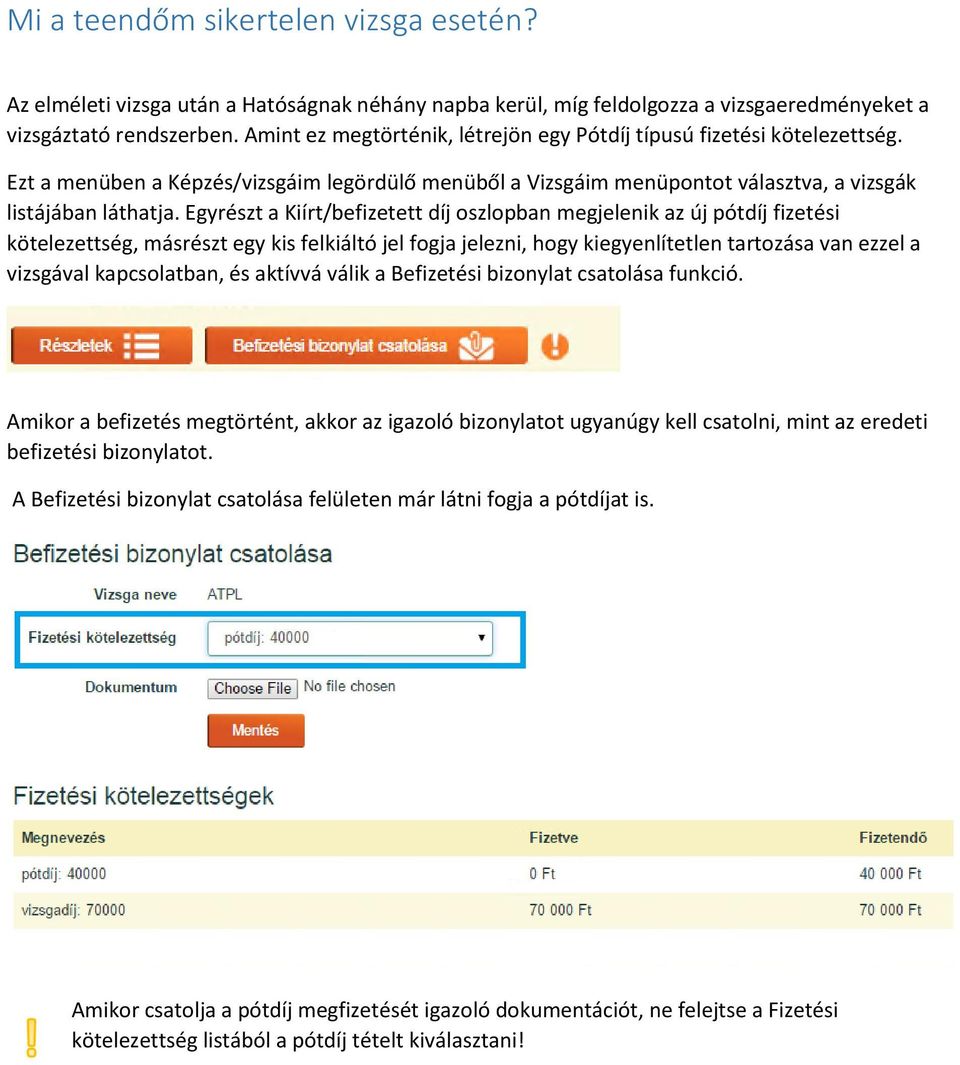 Mi a teendőm sikertelen vizsga esetén?

Az elméleti vizsga után a Hatóságnak néhány napba kerül, míg feldolgozza a vizsgaeredményeket a vizsgáztató rendszerben. Amint ez megtörténik, létrejön egy Pótdíj típusú fizetési kötelezettség.

Ezt a menüben a Képzés/vizsgáim legördülő menüből a Vizsgáim menüpontot választva, a vizsgák listájában láthatja. Egyrészt a Kiírt/befizetett díj oszlopban megjelenik az új pótdíj fizetési kötelezettség, másrészt egy kis felkiáltó jel fogja jelezni, hogy kiegyenlítetlen tartozása van ezzel a vizsgával kapcsolatban, és aktívvá válik a Befizetési bizonylat csatolása funkció.

Részletek Befizetési bizonylat csatolása

Amikor a befizetés megtörtént, akkor az igazoló bizonylatot ugyanúgy kell csatolni, mint az eredeti befizetési bizonylatot.

A Befizetési bizonylat csatolása felületen már látni fogja a pótdíjat is.

Befizetési bizonylat csatolása

Vizsga neve ATPL

Fizetési kötelezettség pótdíj: 40000

Dokumentum Choose File No file chosen

Mentés

Fizetési kötelezettségek

| Megnevezés | Fizetve | Fizetendő |
|---|---|---|
| pótdíj: 40000 | 0 Ft | 40 000 Ft |
| vizsgadíj: 70000 | 70 000 Ft | 70 000 Ft |

Amikor csatolja a pótdíj megfizetését igazoló dokumentációt, ne felejtse a Fizetési kötelezettség listából a pótdíj tételt kiválasztani!